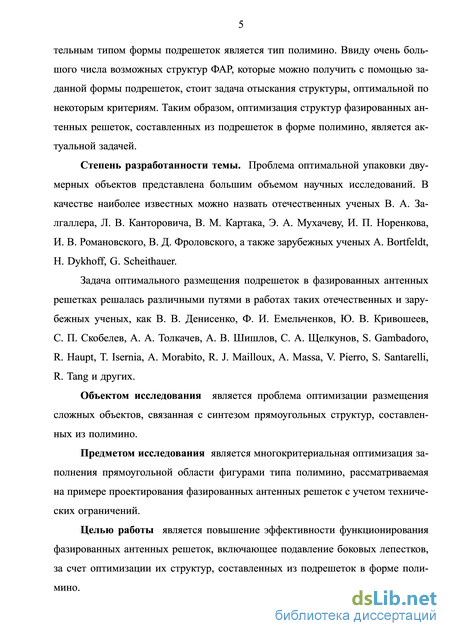 5

тельным типом формы подрешеток является тип полимино. Ввиду очень большого числа возможных структур ФАР, которые можно получить с помощью заданной формы подрешеток, стоит задача отыскания структуры, оптимальной по некоторым критериям. Таким образом, оптимизация структур фазированных антенных решеток, составленных из подрешеток в форме полимино, является актуальной задачей.

Степень разработанности темы. Проблема оптимальной упаковки двумерных объектов представлена большим объемом научных исследований. В качестве наиболее известных можно назвать отечественных ученых В. А. Залгаллера, Л. В. Канторовича, В. М. Картака, Э. А. Мухачеву, И. П. Норенкова, И. В. Романовского, В. Д. Фроловского, а также зарубежных ученых A. Bortfeldt, H. Dykhoff, G. Scheithauer.

Задача оптимального размещения подрешеток в фазированных антенных решетках решалась различными путями в работах таких отечественных и зарубежных ученых, как В. В. Денисенко, Ф. И. Емельченков, Ю. В. Кривошеев, С. П. Скобелев, А. А. Толкачев, А. В. Шишлов, С. А. Щелкунов, S. Gambadoro, R. Haupt, T. Isernia, A. Morabito, R. J. Mailloux, A. Massa, V. Pierro, S. Santarelli, R. Tang и других.

Объектом исследования является проблема оптимизации размещения сложных объектов, связанная с синтезом прямоугольных структур, составленных из полимино.

Предметом исследования является многокритериальная оптимизация заполнения прямоугольной области фигурами типа полимино, рассматриваемая на примере проектирования фазированных антенных решеток с учетом технических ограничений.

Целью работы является повышение эффективности функционирования фазированных антенных решеток, включающее подавление боковых лепестков, за счет оптимизации их структур, составленных из подрешеток в форме полимино.

dsLib.net
библиотека диссертаций